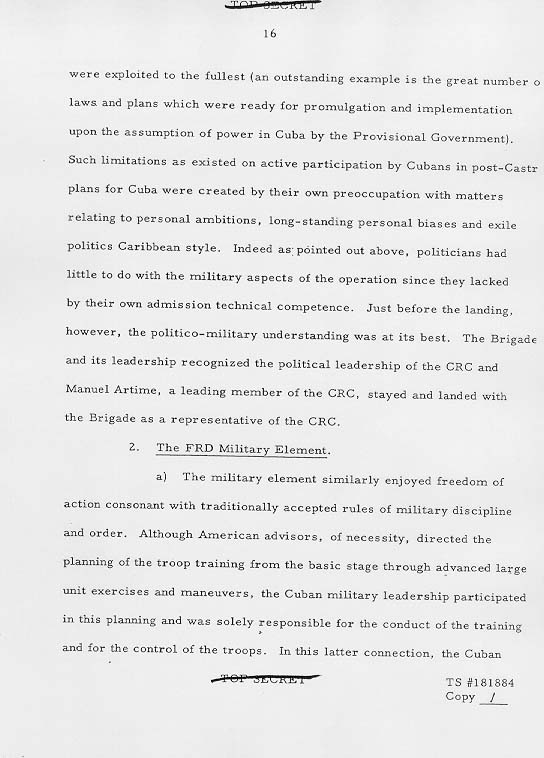 TOP SECRET

16

were exploited to the fullest (an outstanding example is the great number o laws and plans which were ready for promulgation and implementation upon the assumption of power in Cuba by the Provisional Government). Such limitations as existed on active participation by Cubans in post-Castr plans for Cuba were created by their own preoccupation with matters relating to personal ambitions, long-standing personal biases and exile politics Caribbean style. Indeed as pointed out above, politicians had little to do with the military aspects of the operation since they lacked by their own admission technical competence. Just before the landing, however, the politico-military understanding was at its best. The Brigade and its leadership recognized the political leadership of the CRC and Manuel Artime, a leading member of the CRC, stayed and landed with the Brigade as a representative of the CRC.

2. The FRD Military Element.

a) The military element similarly enjoyed freedom of action consonant with traditionally accepted rules of military discipline and order. Although American advisors, of necessity, directed the planning of the troop training from the basic stage through advanced large unit exercises and maneuvers, the Cuban military leadership participated in this planning and was solely responsible for the conduct of the training and for the control of the troops. In this latter connection, the Cuban

TOP SECRET

TS #181884
Copy 1